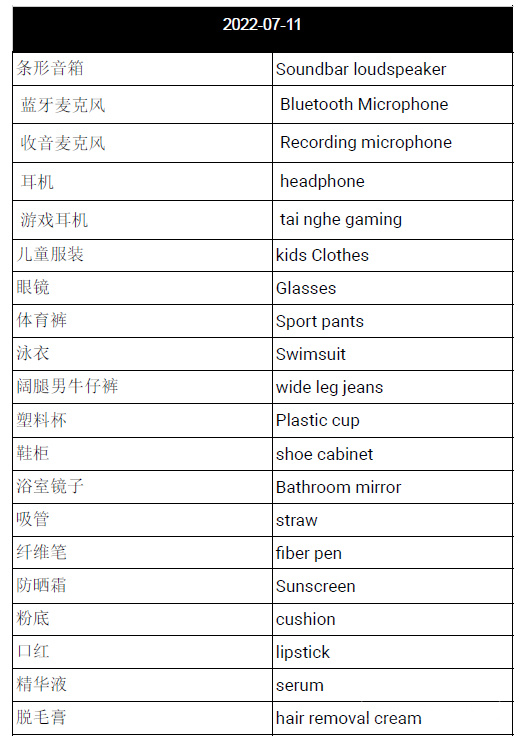 | 2022-07-11 | |
|---|---|
| 条形音箱 | Soundbar loudspeaker |
| 蓝牙麦克风 | Bluetooth Microphone |
| 收音麦克风 | Recording microphone |
| 耳机 | headphone |
| 游戏耳机 | tai nghe gaming |
| 儿童服装 | kids Clothes |
| 眼镜 | Glasses |
| 体育裤 | Sport pants |
| 泳衣 | Swimsuit |
| 阔腿男牛仔裤 | wide leg jeans |
| 塑料杯 | Plastic cup |
| 鞋柜 | shoe cabinet |
| 浴室镜子 | Bathroom mirror |
| 吸管 | straw |
| 纤维笔 | fiber pen |
| 防晒霜 | Sunscreen |
| 粉底 | cushion |
| 口红 | lipstick |
| 精华液 | serum |
| 脱毛膏 | hair removal cream |